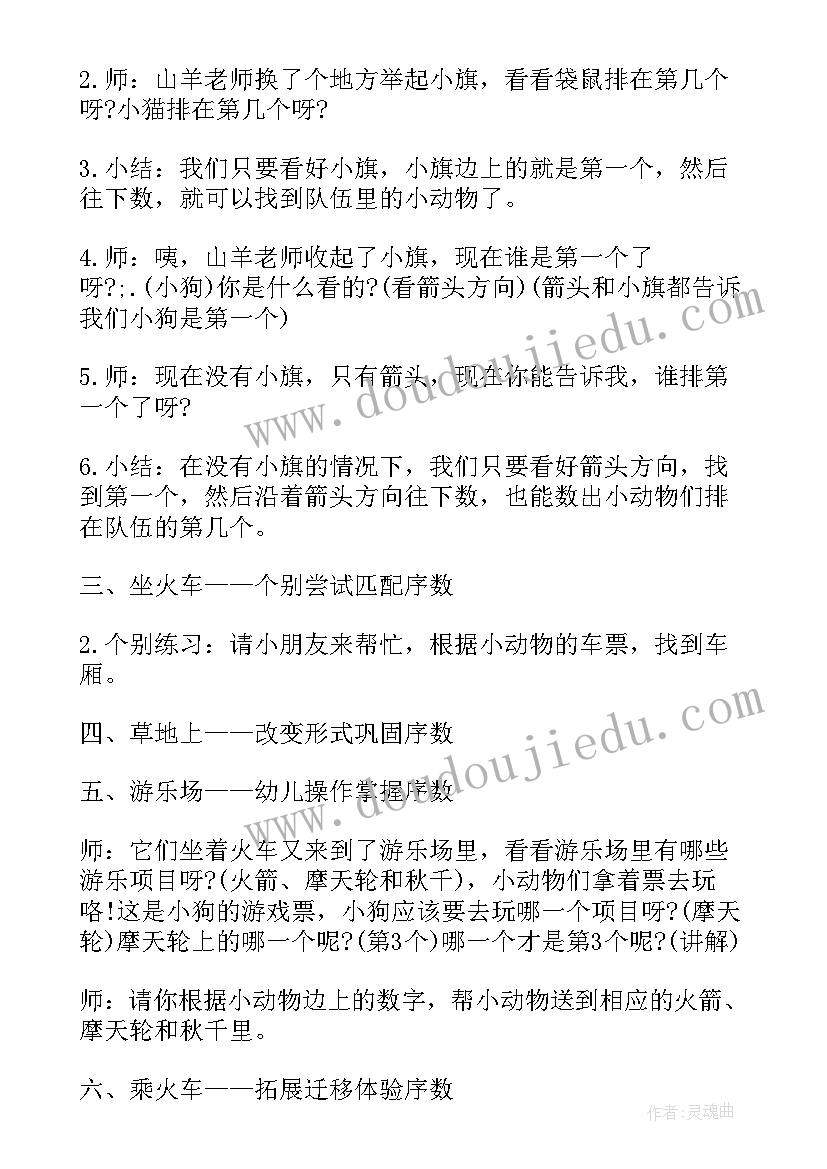 2.师：山羊老师换了个地方举起小旗，看看袋鼠排在第几个呀?小猫排在第几个呀?

3.小结：我们只要看好小旗，小旗边上的就是第一个，然后往下数，就可以找到队伍里的小动物了。

4.师：咦，山羊老师收起了小旗，现在谁是第一个了呀?;.(小狗)你是什么看的?(看箭头方向)(箭头和小旗都告诉我们小狗是第一个)

5.师：现在没有小旗，只有箭头，现在你能告诉我，谁排第一个了呀?

6.小结：在没有小旗的情况下，我们只要看好箭头方向，找到第一个，然后沿着箭头方向往下数，也能数出小动物们排在队伍的第几个。

三、坐火车——个别尝试匹配序数

2.个别练习：请小朋友来帮忙，根据小动物的车票，找到车厢。

四、草地上——改变形式巩固序数

五、游乐场——幼儿操作掌握序数

师：它们坐着火车又来到了游乐场里，看看游乐场里有哪些游乐项目呀?(火箭、摩天轮和秋千)，小动物们拿着票去玩咯!这是小狗的游戏票，小狗应该要去玩哪一个项目呀?(摩天轮)摩天轮上的哪一个呢?(第3个)哪一个才是第3个呢?(讲解)

师：请你根据小动物边上的数字，帮小动物送到相应的火箭、摩天轮和秋千里。

六、乘火车——拓展迁移体验序数

www.doudoujiedu.com

www.doudoujiedu.com

作者:灵魂曲